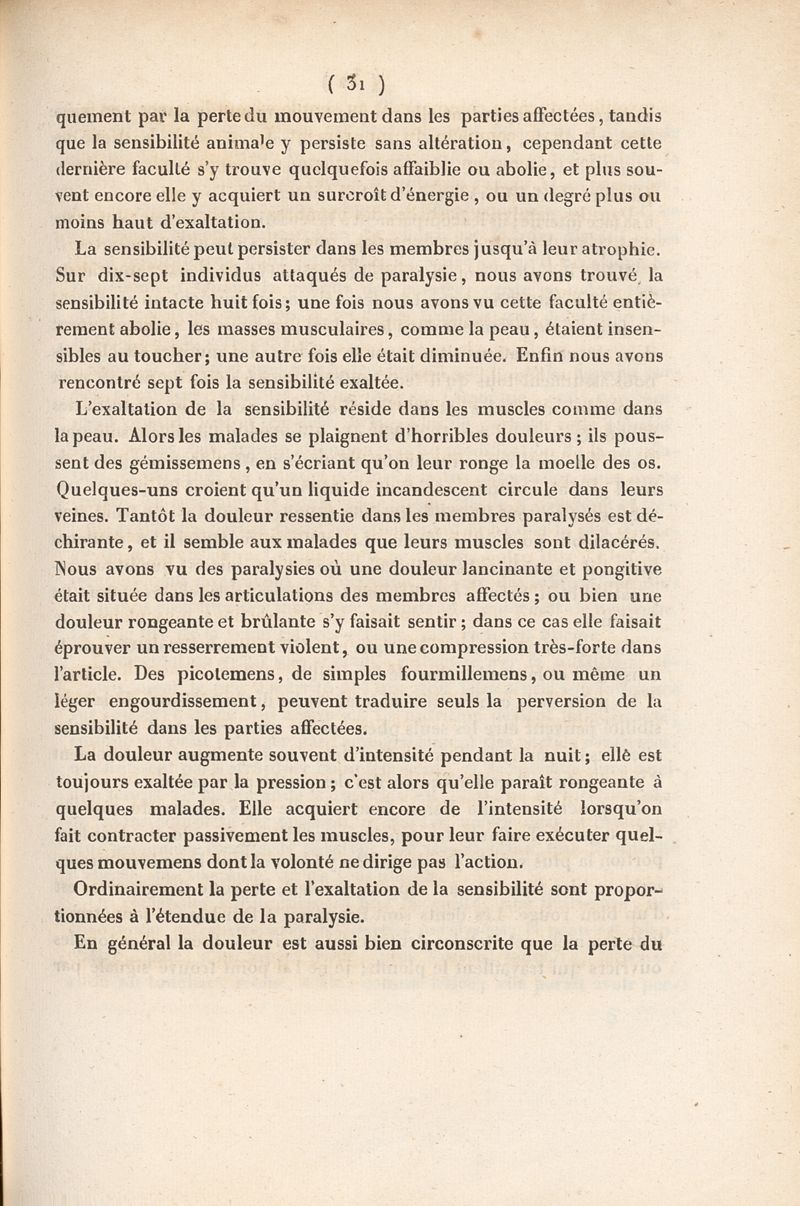 ( 31 )

quement par la perte du mouvement dans les parties affectées, tandis que la sensibilité animale y persiste sans altération, cependant cette dernière faculté s'y trouve quelquefois affaiblie ou abolie, et plus souvent encore elle y acquiert un surcroît d'énergie, ou un degré plus ou moins haut d'exaltation.

La sensibilité peut persister dans les membres jusqu'à leur atrophie. Sur dix-sept individus attaqués de paralysie, nous avons trouvé la sensibilité intacte huit fois; une fois nous avons vu cette faculté entièrement abolie, les masses musculaires, comme la peau, étaient insensibles au toucher; une autre fois elle était diminuée. Enfin nous avons rencontré sept fois la sensibilité exaltée.

L'exaltation de la sensibilité réside dans les muscles comme dans la peau. Alors les malades se plaignent d'horribles douleurs; ils poussent des gémissemens, en s'écriant qu'on leur ronge la moelle des os. Quelques-uns croient qu'un liquide incandescent circule dans leurs veines. Tantôt la douleur ressentie dans les membres paralysés est déchirante, et il semble aux malades que leurs muscles sont dilacérés. Nous avons vu des paralysies où une douleur lancinante et pongitive était située dans les articulations des membres affectés; ou bien une douleur rongeante et brûlante s'y faisait sentir; dans ce cas elle faisait éprouver un resserrement violent, ou une compression très-forte dans l'article. Des picotemens, de simples fourmillemens, ou même un léger engourdissement, peuvent traduire seuls la perversion de la sensibilité dans les parties affectées.

La douleur augmente souvent d'intensité pendant la nuit; elle est toujours exaltée par la pression; c'est alors qu'elle paraît rongeante à quelques malades. Elle acquiert encore de l'intensité lorsqu'on fait contracter passivement les muscles, pour leur faire exécuter quelques mouvemens dont la volonté ne dirige pas l'action.

Ordinairement la perte et l'exaltation de la sensibilité sont proportionnées à l'étendue de la paralysie.

En général la douleur est aussi bien circonscrite que la perte du